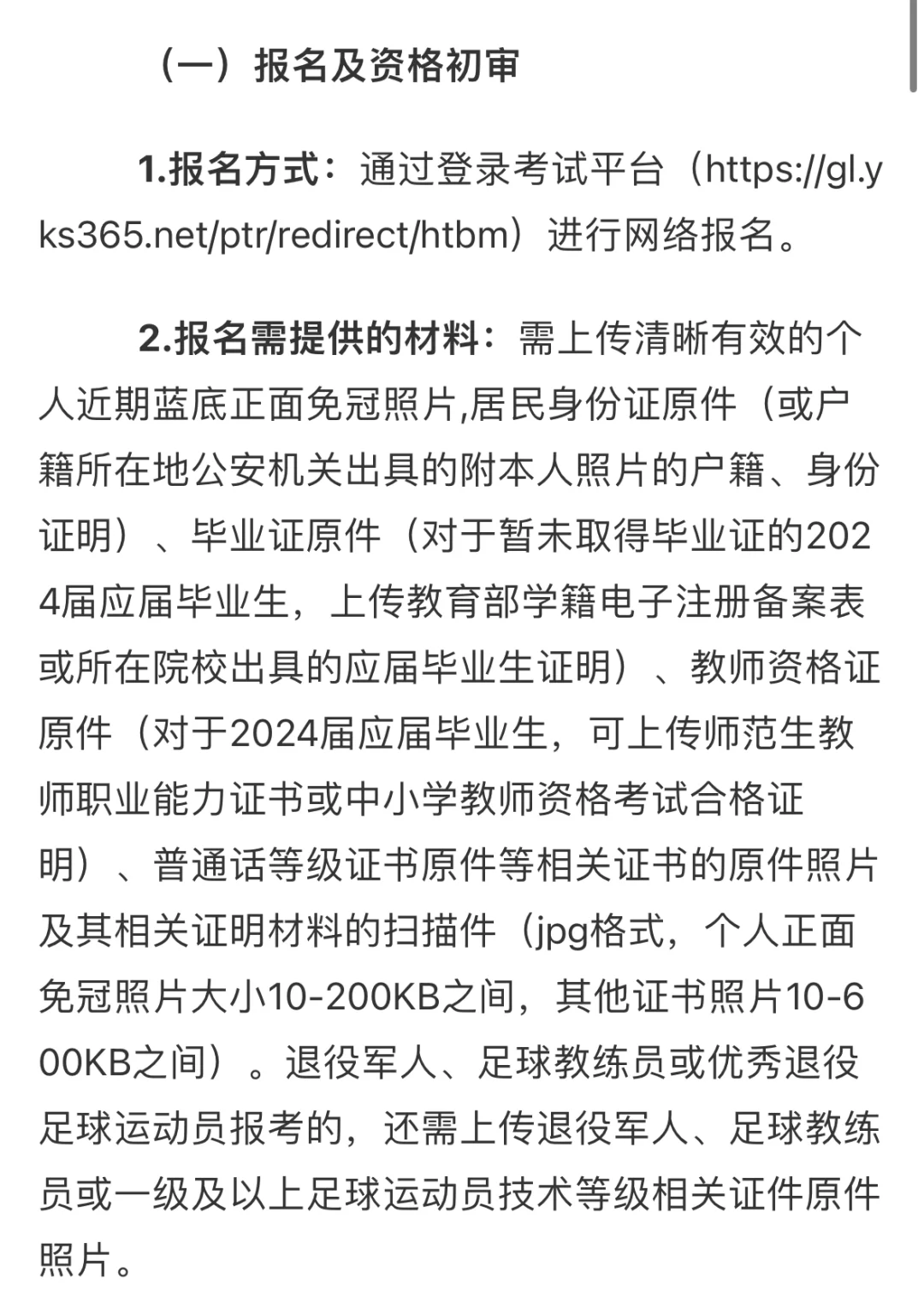 （一）报名及资格初审

1.报名方式：通过登录考试平台（https://gl.yks365.net/ptr/redirect/htbm）进行网络报名。

2.报名需提供的材料：需上传清晰有效的个人近期蓝底正面免冠照片,居民身份证原件（或户籍所在地公安机关出具的附本人照片的户籍、身份证明）、毕业证原件（对于暂未取得毕业证的2024届应届毕业生，上传教育部学籍电子注册备案表或所在院校出具的应届毕业生证明）、教师资格证原件（对于2024届应届毕业生，可上传师范生教师职业能力证书或中小学教师资格考试合格证明）、普通话等级证书原件等相关证书的原件照片及其相关证明材料的扫描件（jpg格式，个人正面免冠照片大小10-200KB之间，其他证书照片10-600KB之间）。退役军人、足球教练员或优秀退役足球运动员报考的，还需上传退役军人、足球教练员或一级及以上足球运动员技术等级相关证件原件照片。